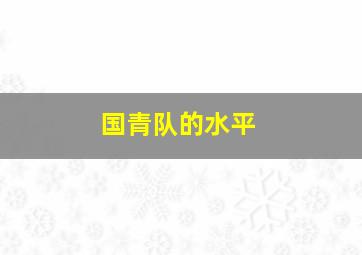 国青队的水平